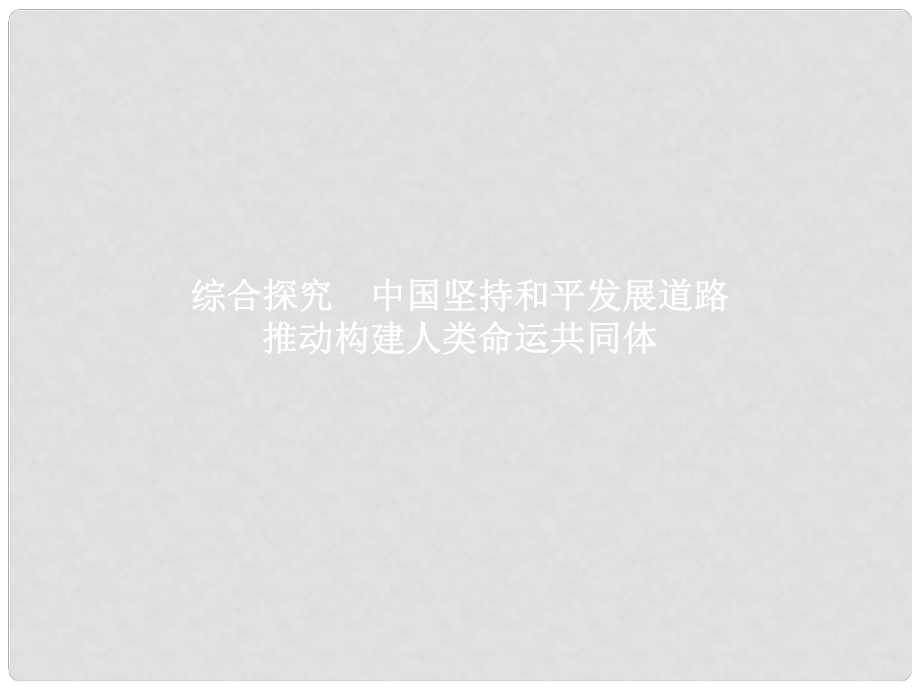 综合探究　中国坚持和平发展道路
推动构建人类命运共同体